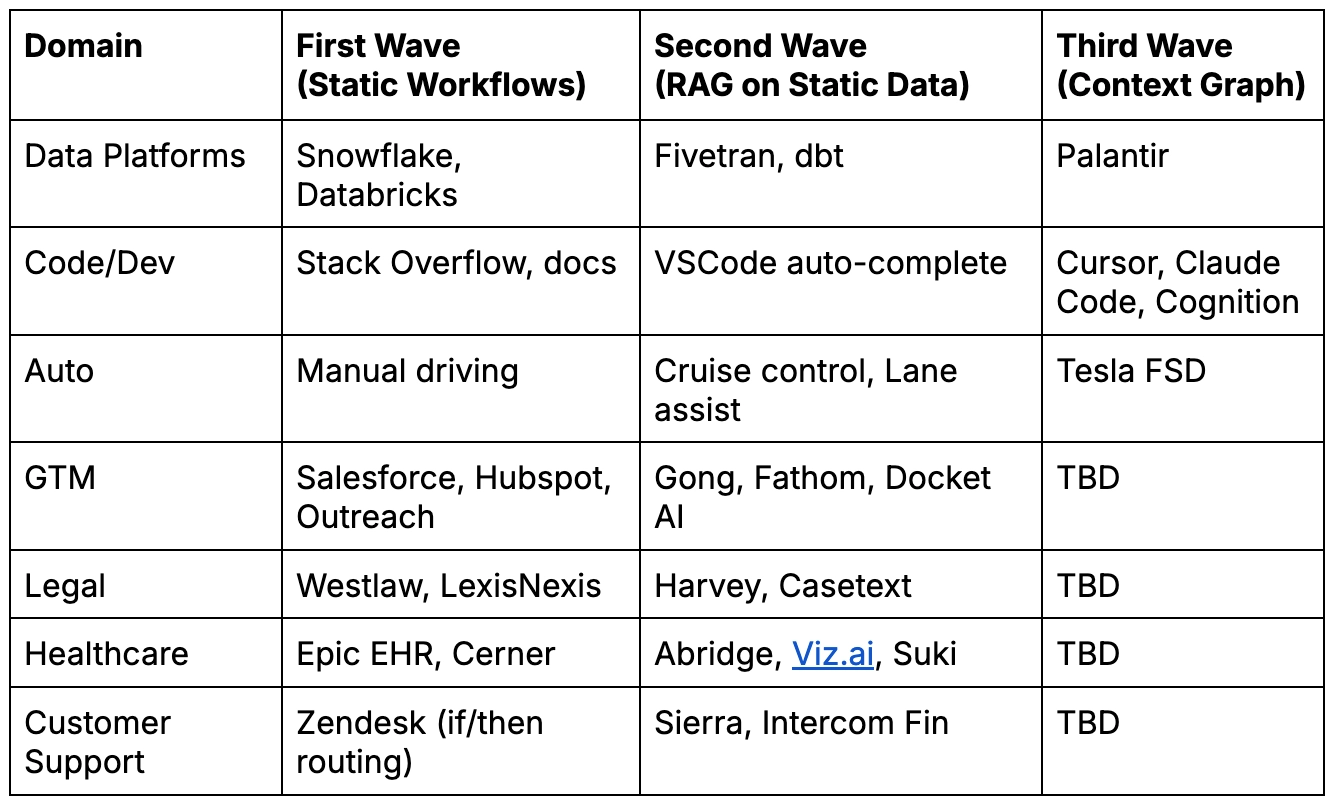 | Domain | First Wave (Static Workflows) | Second Wave (RAG on Static Data) | Third Wave (Context Graph) |
|---|---|---|---|
| Data Platforms | Snowflake, Databricks | Fivetran, dbt | Palantir |
| Code/Dev | Stack Overflow, docs | VSCode auto-complete | Cursor, Claude Code, Cognition |
| Auto | Manual driving | Cruise control, Lane assist | Tesla FSD |
| GTM | Salesforce, Hubspot, Outreach | Gong, Fathom, Docket AI | TBD |
| Legal | Westlaw, LexisNexis | Harvey, Casetext | TBD |
| Healthcare | Epic EHR, Cerner | Abridge, Viz.ai, Suki | TBD |
| Customer Support | Zendesk (if/then routing) | Sierra, Intercom Fin | TBD |